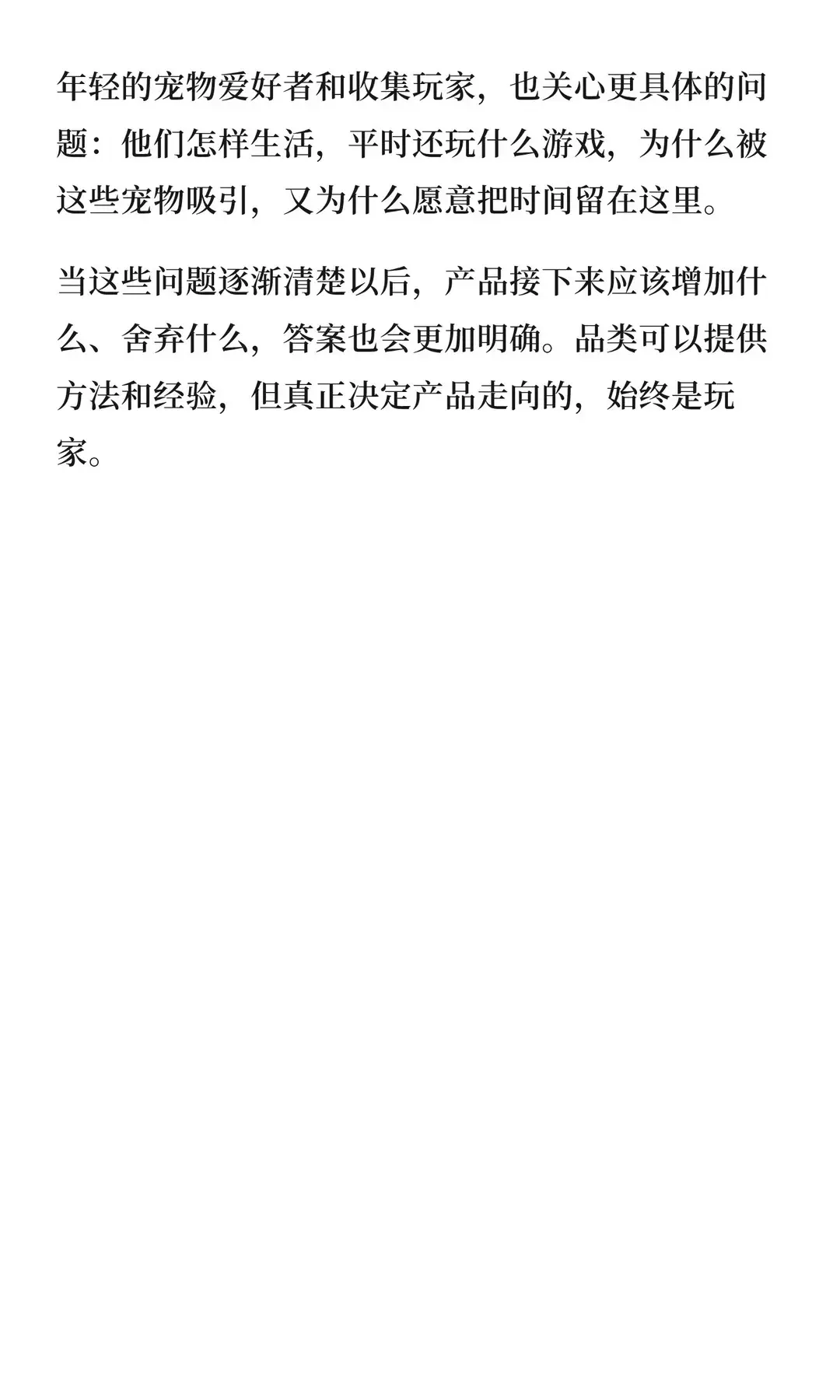 年轻的宠物爱好者和收集玩家，也关心更具体的问题：他们怎样生活，平时还玩什么游戏，为什么被这些宠物吸引，又为什么愿意把时间留在这里。

当这些问题逐渐清楚以后，产品接下来应该增加什么、舍弃什么，答案也会更加明确。品类可以提供方法和经验，但真正决定产品走向的，始终是玩家。